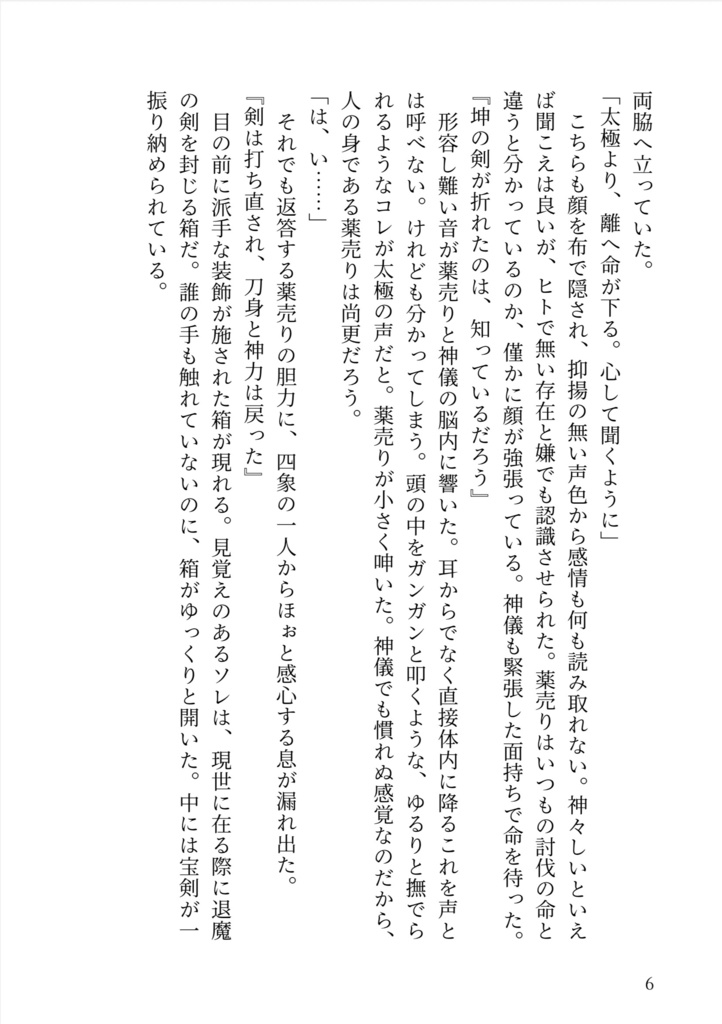 両脇へ立っていた。

「太極より、離へ命が下る。心して聞くように」

こちらも顔を布で隠され、抑揚の無い声色から感情も何も読み取れない。神々しいといえば聞こえは良いが、ヒトで無い存在と嫌でも認識させられた。薬売りはいつもの討伐の命と違うと分かっているのか、僅かに顔が強張っている。神儀も緊張した面持ちで命を待った。

『坤の剣が折れたのは、知っているだろう』

形容し難い音が薬売りと神儀の脳内に響いた。耳からでなく直接体内に降るこれを声とは呼べない。けれども分かってしまう。頭の中をガンガンと叩くような、ゆるりと撫でられるようなコレが太極の声だと。薬売りが小さく呻いた。神儀でも慣れぬ感覚なのだから、人の身である薬売りは尚更だろう。

「は、い……」

それでも返答する薬売りの胆力に、四象の一人からほぉと感心する息が漏れ出た。

『剣は打ち直され、刀身と神力は戻った』

目の前に派手な装飾が施された箱が現れる。見覚えのあるソレは、現世に在る際に退魔の剣を封じる箱だ。誰の手も触れていないのに、箱がゆっくりと開いた。中には宝剣が一振り納められている。

6